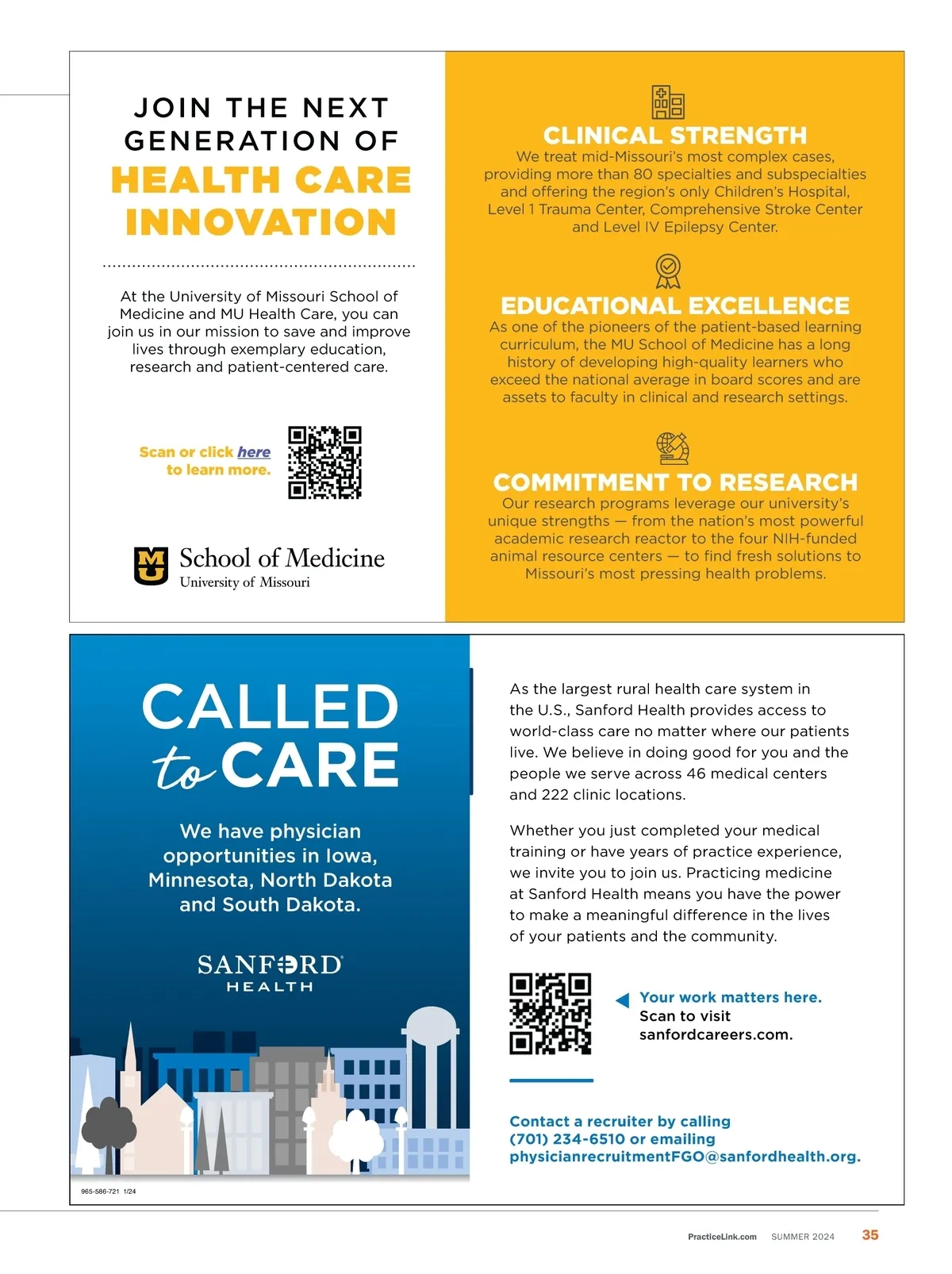 JOIN THE NEXT GENERATION OF
HEALTH CARE INNOVATION

At the University of Missouri School of Medicine and MU Health Care, you can join us in our mission to save and improve lives through exemplary education, research and patient-centered care.

Scan or click here to learn more.

MU School of Medicine
University of Missouri

CLINICAL STRENGTH
We treat mid-Missouri's most complex cases, providing more than 80 specialties and subspecialties and offering the region's only Children's Hospital, Level 1 Trauma Center, Comprehensive Stroke Center and Level IV Epilepsy Center.

EDUCATIONAL EXCELLENCE
As one of the pioneers of the patient-based learning curriculum, the MU School of Medicine has a long history of developing high-quality learners who exceed the national average in board scores and are assets to faculty in clinical and research settings.

COMMITMENT TO RESEARCH
Our research programs leverage our university's unique strengths — from the nation's most powerful academic research reactor to the four NIH-funded animal resource centers — to find fresh solutions to Missouri's most pressing health problems.

CALLED to CARE

We have physician opportunities in Iowa, Minnesota, North Dakota and South Dakota.

SANFORD HEALTH

965-586-721 1/24

As the largest rural health care system in the U.S., Sanford Health provides access to world-class care no matter where our patients live. We believe in doing good for you and the people we serve across 46 medical centers and 222 clinic locations.

Whether you just completed your medical training or have years of practice experience, we invite you to join us. Practicing medicine at Sanford Health means you have the power to make a meaningful difference in the lives of your patients and the community.

Your work matters here.
Scan to visit sanfordcareers.com.

Contact a recruiter by calling (701) 234-6510 or emailing physicianrecruitmentFGO@sanfordhealth.org.

PracticeLink.com SUMMER 2024 35